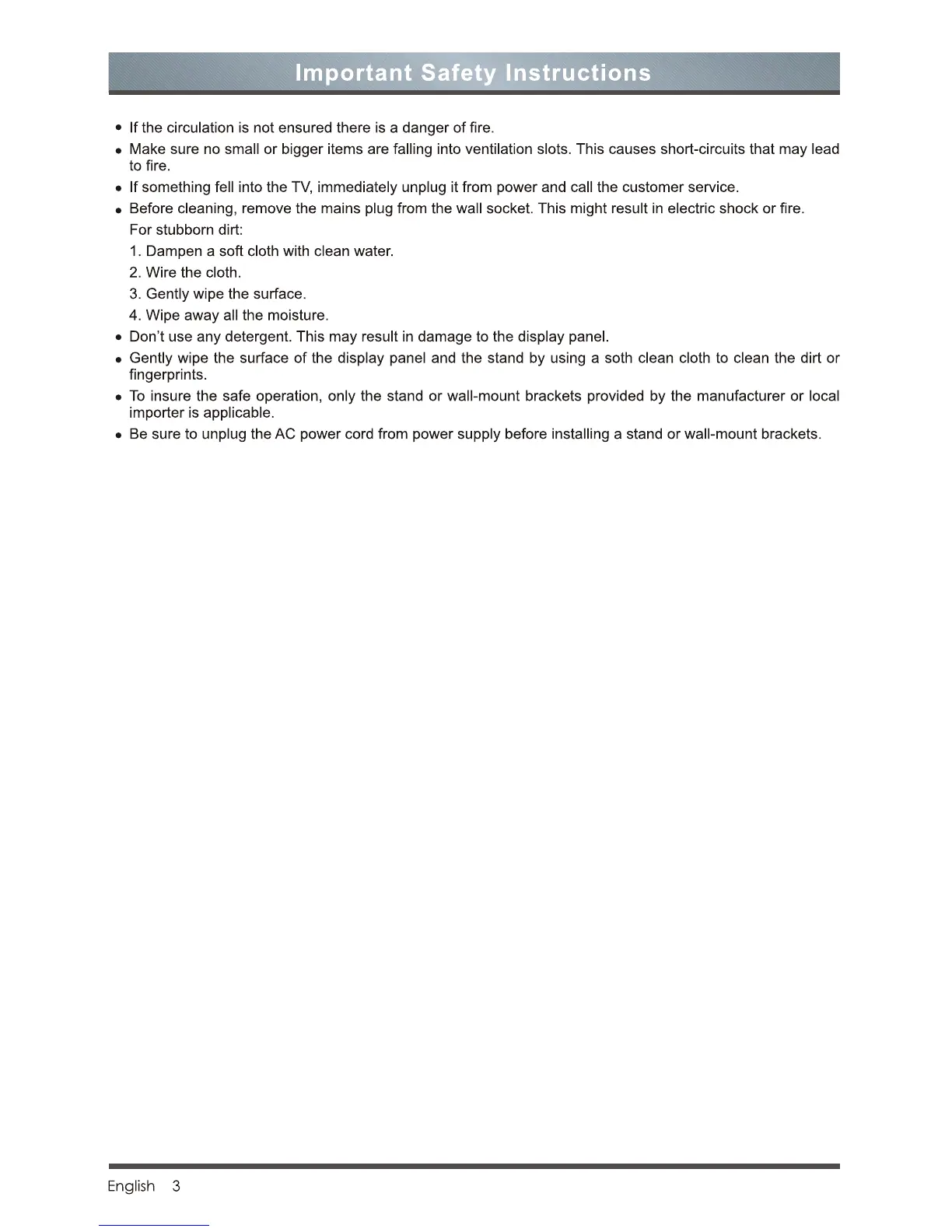 Important Safety Instructions

• If the circulation is not ensured there is a danger of fire.

• Make sure no small or bigger items are falling into ventilation slots. This causes short-circuits that may lead to fire.

• If something fell into the TV, immediately unplug it from power and call the customer service.

• Before cleaning, remove the mains plug from the wall socket. This might result in electric shock or fire.
For stubborn dirt:
1. Dampen a soft cloth with clean water.
2. Wire the cloth.
3. Gently wipe the surface.
4. Wipe away all the moisture.

• Don't use any detergent. This may result in damage to the display panel.

• Gently wipe the surface of the display panel and the stand by using a soth clean cloth to clean the dirt or fingerprints.

• To insure the safe operation, only the stand or wall-mount brackets provided by the manufacturer or local importer is applicable.

• Be sure to unplug the AC power cord from power supply before installing a stand or wall-mount brackets.

English 3